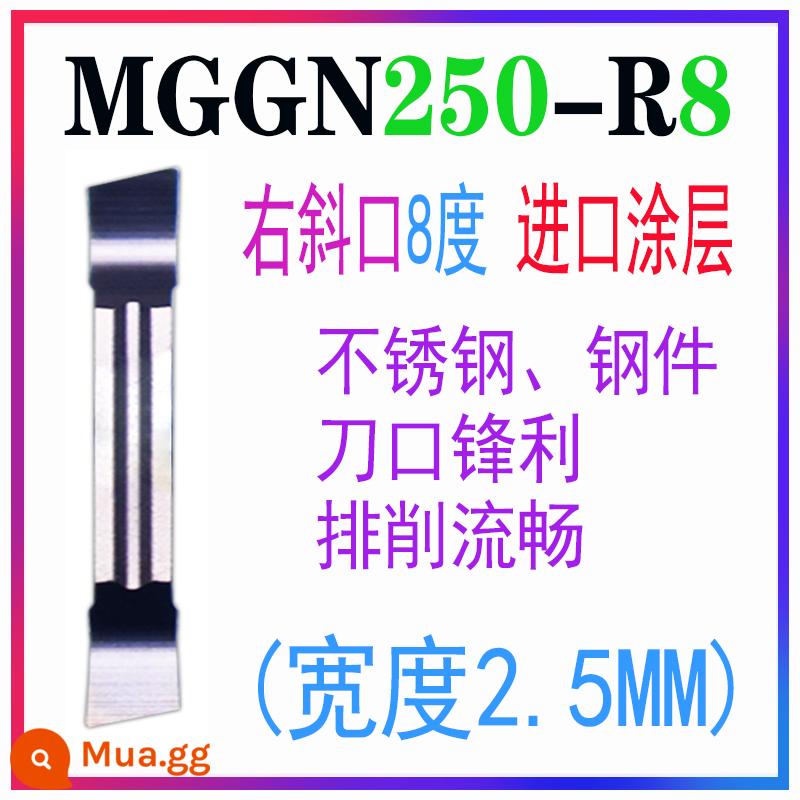 MGGN250-R8

右斜口8度 进口涂层

不锈钢、钢件
刀口锋利
排削流畅

（宽度2.5MM）

Mua.gg